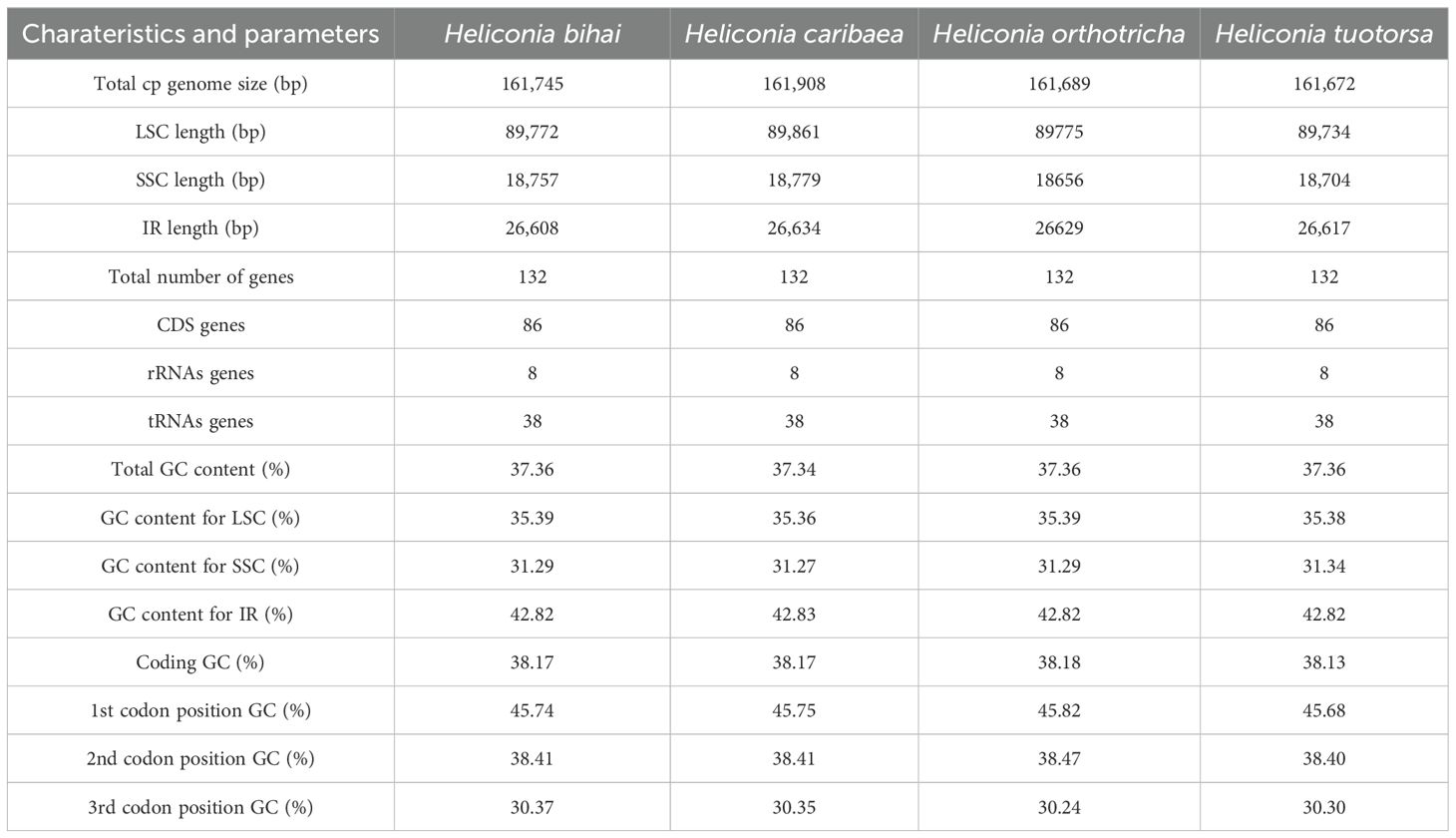 | Charateristics and parameters | Heliconia bihai | Heliconia caribaea | Heliconia orthotricha | Heliconia tuotorsa |
|---|---|---|---|---|
| Total cp genome size (bp) | 161,745 | 161,908 | 161,689 | 161,672 |
| LSC length (bp) | 89,772 | 89,861 | 89775 | 89,734 |
| SSC length (bp) | 18,757 | 18,779 | 18656 | 18,704 |
| IR length (bp) | 26,608 | 26,634 | 26629 | 26,617 |
| Total number of genes | 132 | 132 | 132 | 132 |
| CDS genes | 86 | 86 | 86 | 86 |
| rRNAs genes | 8 | 8 | 8 | 8 |
| tRNAs genes | 38 | 38 | 38 | 38 |
| Total GC content (%) | 37.36 | 37.34 | 37.36 | 37.36 |
| GC content for LSC (%) | 35.39 | 35.36 | 35.39 | 35.38 |
| GC content for SSC (%) | 31.29 | 31.27 | 31.29 | 31.34 |
| GC content for IR (%) | 42.82 | 42.83 | 42.82 | 42.82 |
| Coding GC (%) | 38.17 | 38.17 | 38.18 | 38.13 |
| 1st codon position GC (%) | 45.74 | 45.75 | 45.82 | 45.68 |
| 2nd codon position GC (%) | 38.41 | 38.41 | 38.47 | 38.40 |
| 3rd codon position GC (%) | 30.37 | 30.35 | 30.24 | 30.30 |